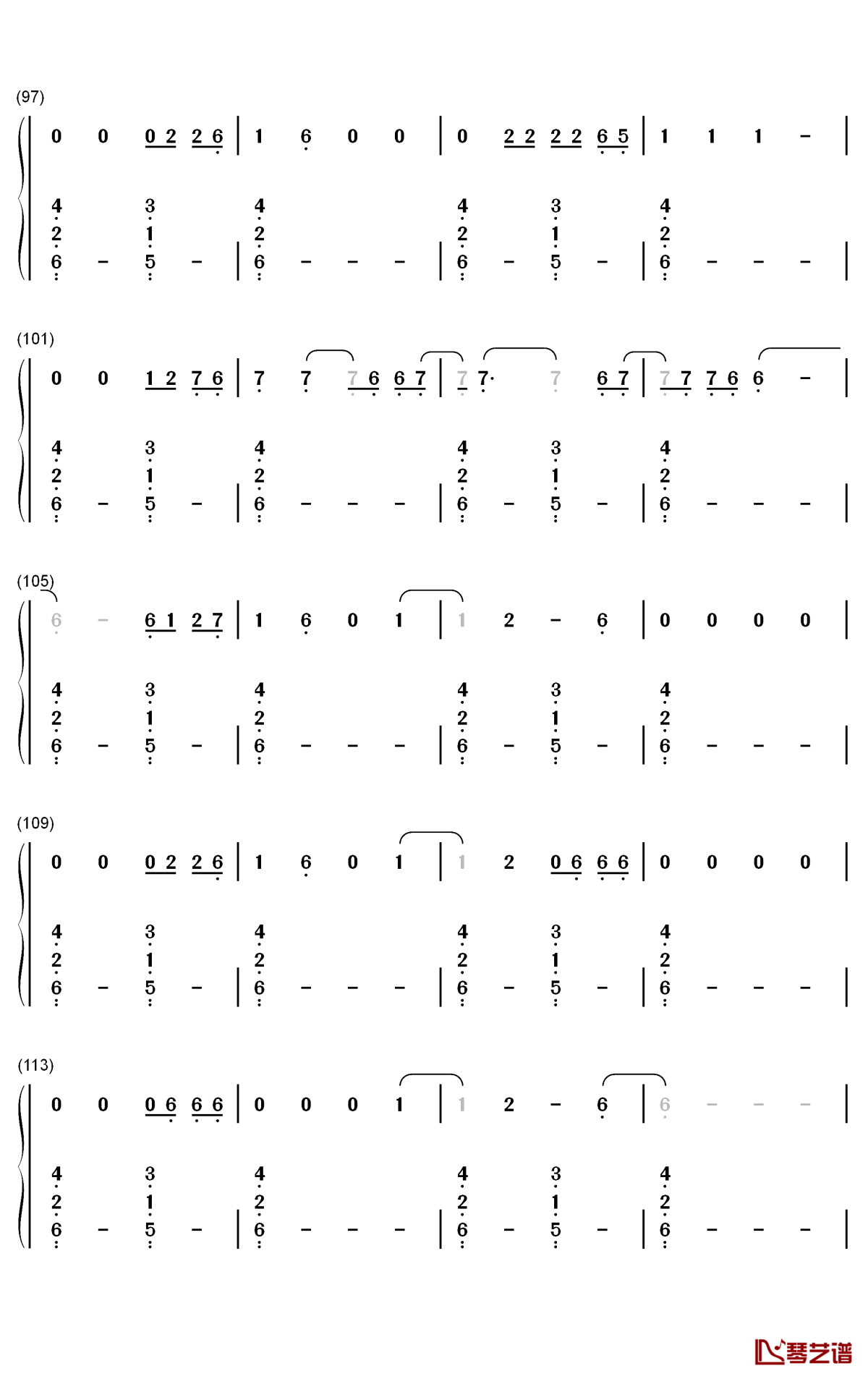 (97)

0 0 0 2 2 6 | 1 6 0 0 | 0 2 2 2 2 6 5 | 1 1 1 - |

4 3 4 4 3 4
2 1 2 2 1 2
6 - 5 - | 6 - - - | 6 - 5 - | 6 - - - |

(101)

0 0 1 2 7 6 | 7 7 7 6 6 7 | 7 7· 7 6 7 | 7 7 7 6 6 - |

4 3 4 4 3 4
2 1 2 2 1 2
6 - 5 - | 6 - - - | 6 - 5 - | 6 - - - |

(105)

6 - 6 1 2 7 | 1 6 0 1 | 1 2 - 6 | 0 0 0 0 |

4 3 4 4 3 4
2 1 2 2 1 2
6 - 5 - | 6 - - - | 6 - 5 - | 6 - - - |

(109)

0 0 0 2 2 6 | 1 6 0 1 | 1 2 0 6 6 6 | 0 0 0 0 |

4 3 4 4 3 4
2 1 2 2 1 2
6 - 5 - | 6 - - - | 6 - 5 - | 6 - - - |

(113)

0 0 0 6 6 6 | 0 0 0 1 | 1 2 - 6 | 6 - - - |

4 3 4 4 3 4
2 1 2 2 1 2
6 - 5 - | 6 - - - | 6 - 5 - | 6 - - - |

琴艺谱